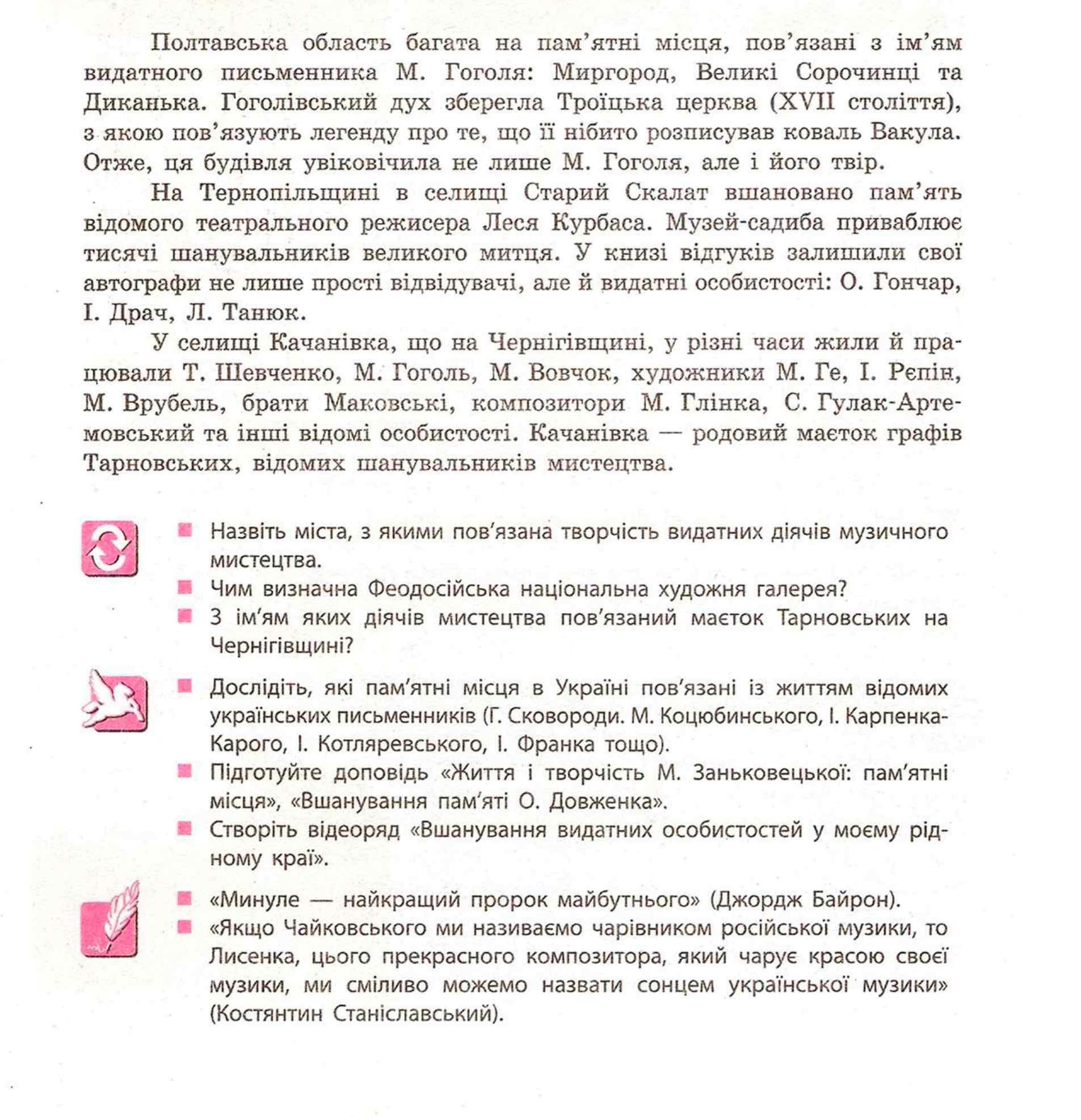 Полтавська область багата на пам'ятні місця, пов'язані з ім'ям видатного письменника М. Гоголя: Миргород, Великі Сорочинці та Диканька. Гоголівський дух зберегла Троїцька церква (XVII століття), з якою пов'язують легенду про те, що її нібито розписував коваль Вакула. Отже, ця будівля увіковічила не лише М. Гоголя, але і його твір.

На Тернопільщині в селищі Старий Скалат вшановано пам'ять відомого театрального режисера Леся Курбаса. Музей-садиба приваблює тисячі шанувальників великого митця. У книзі відгуків залишили свої автографи не лише прості відвідувачі, але й видатні особистості: О. Гончар, І. Драч, Л. Танюк.

У селищі Качанівка, що на Чернігівщині, у різні часи жили й працювали Т. Шевченко, М. Гоголь, М. Вовчок, художники М. Ге, І. Рєпін, М. Врубель, брати Маковські, композитори М. Глінка, С. Гулак-Артемовський та інші відомі особистості. Качанівка — родовий маєток графів Тарновських, відомих шанувальників мистецтва.

Назвіть міста, з якими пов'язана творчість видатних діячів музичного мистецтва.
Чим визначна Феодосійська національна художня галерея?
З ім'ям яких діячів мистецтва пов'язаний маєток Тарновських на Чернігівщині?

Дослідіть, які пам'ятні місця в Україні пов'язані із життям відомих українських письменників (Г. Сковороди. М. Коцюбинського, І. Карпенка-Карого, І. Котляревського, І. Франка тощо).
Підготуйте доповідь «Життя і творчість М. Заньковецької: пам'ятні місця», «Вшанування пам'яті О. Довженка».
Створіть відеоряд «Вшанування видатних особистостей у моєму рідному краї».

«Минуле — найкращий пророк майбутнього» (Джордж Байрон).
«Якщо Чайковського ми називаємо чарівником російської музики, то Лисенка, цього прекрасного композитора, який чарує красою своєї музики, ми сміливо можемо назвати сонцем української музики» (Костянтин Станіславський).